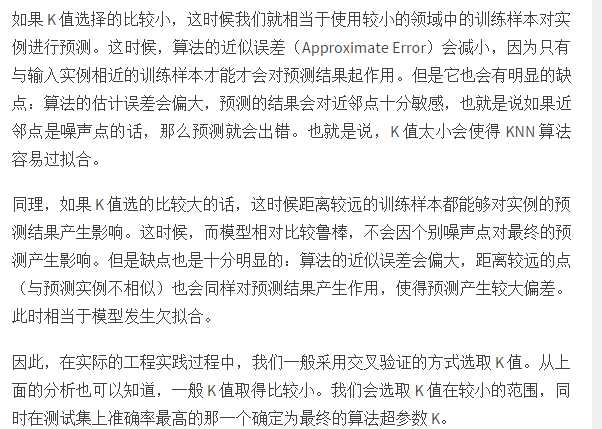 如果 K 值选择的比较小，这时候我们就相当于使用较小的领域中的训练样本对实例进行预测。这时候，算法的近似误差（Approximate Error）会减小，因为只有与输入实例相近的训练样本才能才会对预测结果起作用。但是它也会有明显的缺点：算法的估计误差会偏大，预测的结果会对近邻点十分敏感，也就是说如果近邻点是噪声点的话，那么预测就会出错。也就是说，K 值太小会使得 KNN 算法容易过拟合。

同理，如果 K 值选的比较大的话，这时候距离较远的训练样本都能够对实例的预测结果产生影响。这时候，而模型相对比较鲁棒，不会因个别噪声点对最终的预测产生影响。但是缺点也是十分明显的：算法的近似误差会偏大，距离较远的点（与预测实例不相似）也会同样对预测结果产生作用，使得预测产生较大偏差。此时相当于模型发生欠拟合。

因此，在实际的工程实践过程中，我们一般采用交叉验证的方式选取 K 值。从上面的分析也可以知道，一般 K 值取得比较小。我们会选取 K 值在较小的范围，同时在测试集上准确率最高的那一个确定为最终的算法超参数 K。